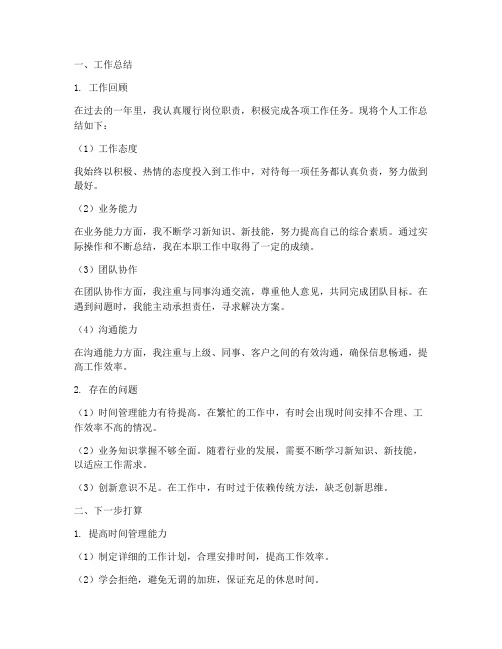 一、工作总结

1. 工作回顾

在过去的一年里，我认真履行岗位职责，积极完成各项工作任务。现将个人工作总结如下：

（1）工作态度

我始终以积极、热情的态度投入到工作中，对待每一项任务都认真负责，努力做到最好。

（2）业务能力

在业务能力方面，我不断学习新知识、新技能，努力提高自己的综合素质。通过实际操作和不断总结，我在本职工作中取得了一定的成绩。

（3）团队协作

在团队协作方面，我注重与同事沟通交流，尊重他人意见，共同完成团队目标。在遇到问题时，我能主动承担责任，寻求解决方案。

（4）沟通能力

在沟通能力方面，我注重与上级、同事、客户之间的有效沟通，确保信息畅通，提高工作效率。

2. 存在的问题

（1）时间管理能力有待提高。在繁忙的工作中，有时会出现时间安排不合理、工作效率不高的情况。

（2）业务知识掌握不够全面。随着行业的发展，需要不断学习新知识、新技能，以适应工作需求。

（3）创新意识不足。在工作中，有时过于依赖传统方法，缺乏创新思维。

二、下一步打算

1. 提高时间管理能力

（1）制定详细的工作计划，合理安排时间，提高工作效率。

（2）学会拒绝，避免无谓的加班，保证充足的休息时间。